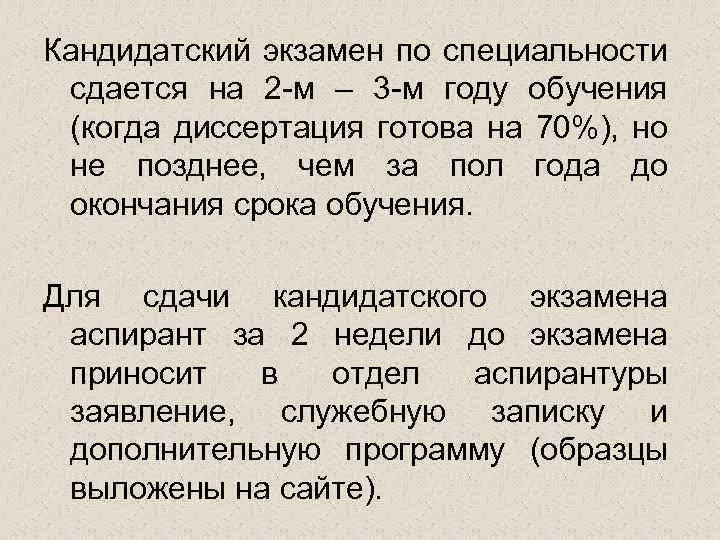 Кандидатский экзамен по специальности сдается на 2-м – 3-м году обучения (когда диссертация готова на 70%), но не позднее, чем за пол года до окончания срока обучения.

Для сдачи кандидатского экзамена аспирант за 2 недели до экзамена приносит в отдел аспирантуры заявление, служебную записку и дополнительную программу (образцы выложены на сайте).